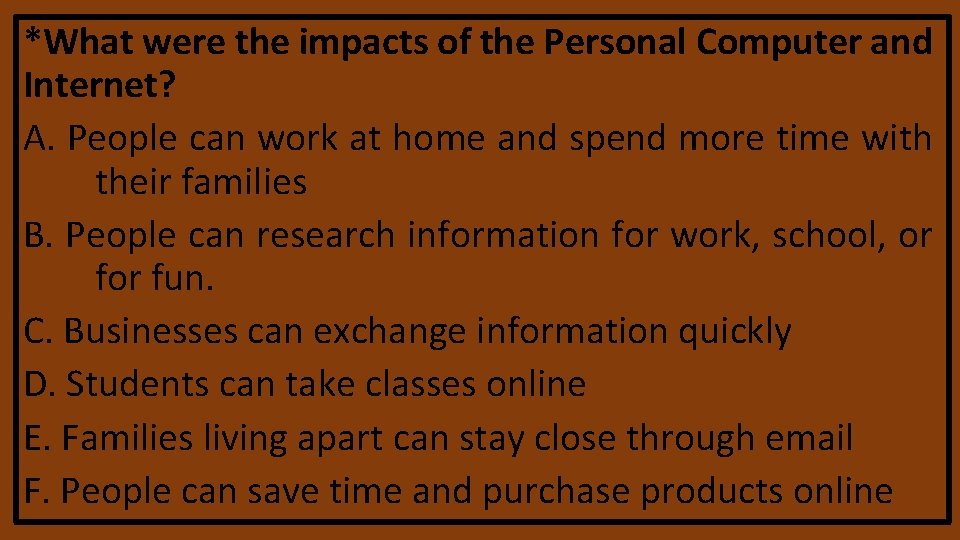 *What were the impacts of the Personal Computer and Internet?

A. People can work at home and spend more time with their families

B. People can research information for work, school, or for fun.

C. Businesses can exchange information quickly

D. Students can take classes online

E. Families living apart can stay close through email

F. People can save time and purchase products online